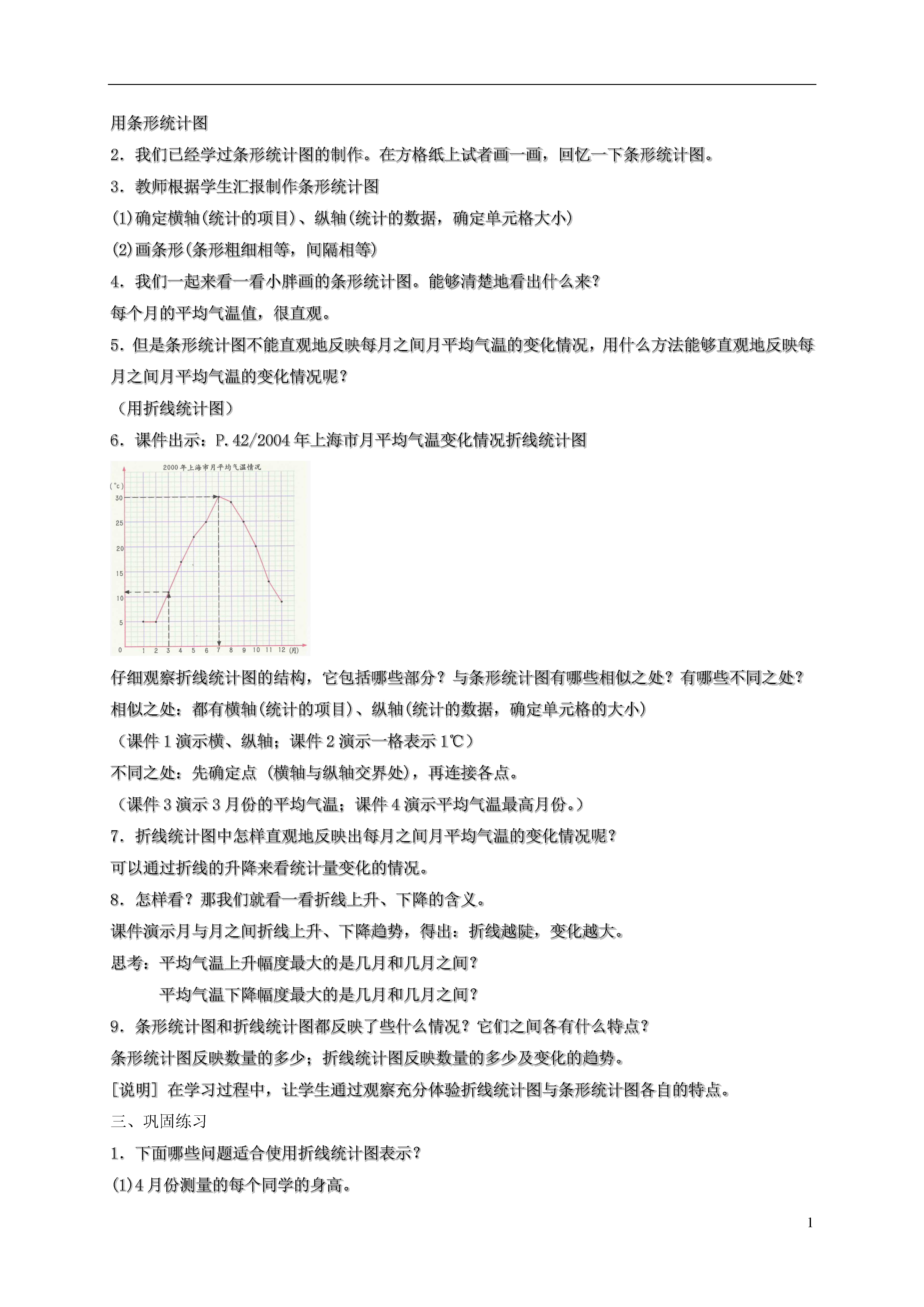 用条形统计图

2．我们已经学过条形统计图的制作。在方格纸上试者画一画，回忆一下条形统计图。

3．教师根据学生汇报制作条形统计图

(1)确定横轴(统计的项目)、纵轴(统计的数据，确定单元格大小)

(2)画条形(条形粗细相等，间隔相等)

4．我们一起来看一看小胖画的条形统计图。能够清楚地看出什么来?

每个月的平均气温值，很直观。

5．但是条形统计图不能直观地反映每月之间月平均气温的变化情况，用什么方法能够直观地反映每月之间月平均气温的变化情况呢?

（用折线统计图）

6．课件出示：P.42/2004年上海市月平均气温变化情况折线统计图

2000年上海市月平均气温情况

(℃)

30

25

20

15

10

5

0 1 2 3 4 5 6 7 8 9 10 11 12 (月)

仔细观察折线统计图的结构，它包括哪些部分？与条形统计图有哪些相似之处？有哪些不同之处？

相似之处：都有横轴(统计的项目)、纵轴(统计的数据，确定单元格的大小)

（课件1演示横、纵轴；课件2演示一格表示1℃）

不同之处：先确定点（横轴与纵轴交界处)，再连接各点。

（课件3演示3月份的平均气温；课件4演示平均气温最高月份。）

7．折线统计图中怎样直观地反映出每月之间月平均气温的变化情况呢?

可以通过折线的升降来看统计量变化的情况。

8．怎样看？那我们就看一看折线上升、下降的含义。

课件演示月与月之间折线上升、下降趋势，得出：折线越陡，变化越大。

思考：平均气温上升幅度最大的是几月和几月之间?

平均气温下降幅度最大的是几月和几月之间?

9．条形统计图和折线统计图都反映了些什么情况？它们之间各有什么特点?

条形统计图反映数量的多少；折线统计图反映数量的多少及变化的趋势。

[说明] 在学习过程中，让学生通过观察充分体验折线统计图与条形统计图各自的特点。

三、巩固练习

1．下面哪些问题适合使用折线统计图表示?

(1)4月份测量的每个同学的身高。

1